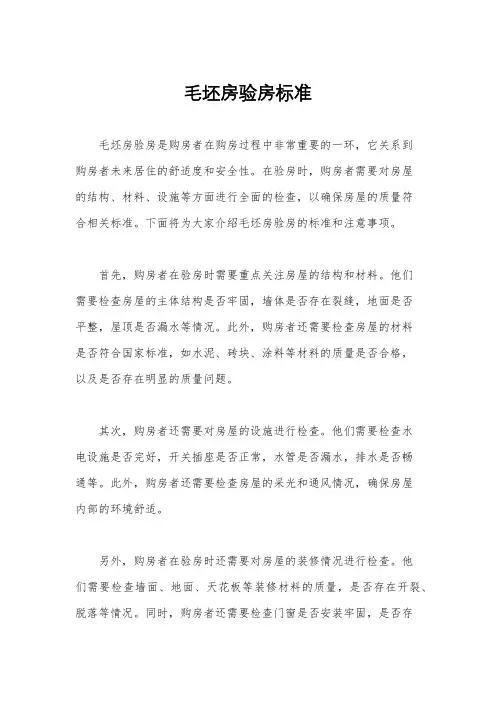 毛坯房验房标准

毛坯房验房是购房者在购房过程中非常重要的一环，它关系到购房者未来居住的舒适度和安全性。在验房时，购房者需要对房屋的结构、材料、设施等方面进行全面的检查，以确保房屋的质量符合相关标准。下面将为大家介绍毛坯房验房的标准和注意事项。

首先，购房者在验房时需要重点关注房屋的结构和材料。他们需要检查房屋的主体结构是否牢固，墙体是否存在裂缝，地面是否平整，屋顶是否漏水等情况。此外，购房者还需要检查房屋的材料是否符合国家标准，如水泥、砖块、涂料等材料的质量是否合格，以及是否存在明显的质量问题。

其次，购房者还需要对房屋的设施进行检查。他们需要检查水电设施是否完好，开关插座是否正常，水管是否漏水，排水是否畅通等。此外，购房者还需要检查房屋的采光和通风情况，确保房屋内部的环境舒适。

另外，购房者在验房时还需要对房屋的装修情况进行检查。他们需要检查墙面、地面、天花板等装修材料的质量，是否存在开裂、脱落等情况。同时，购房者还需要检查门窗是否安装牢固，是否存